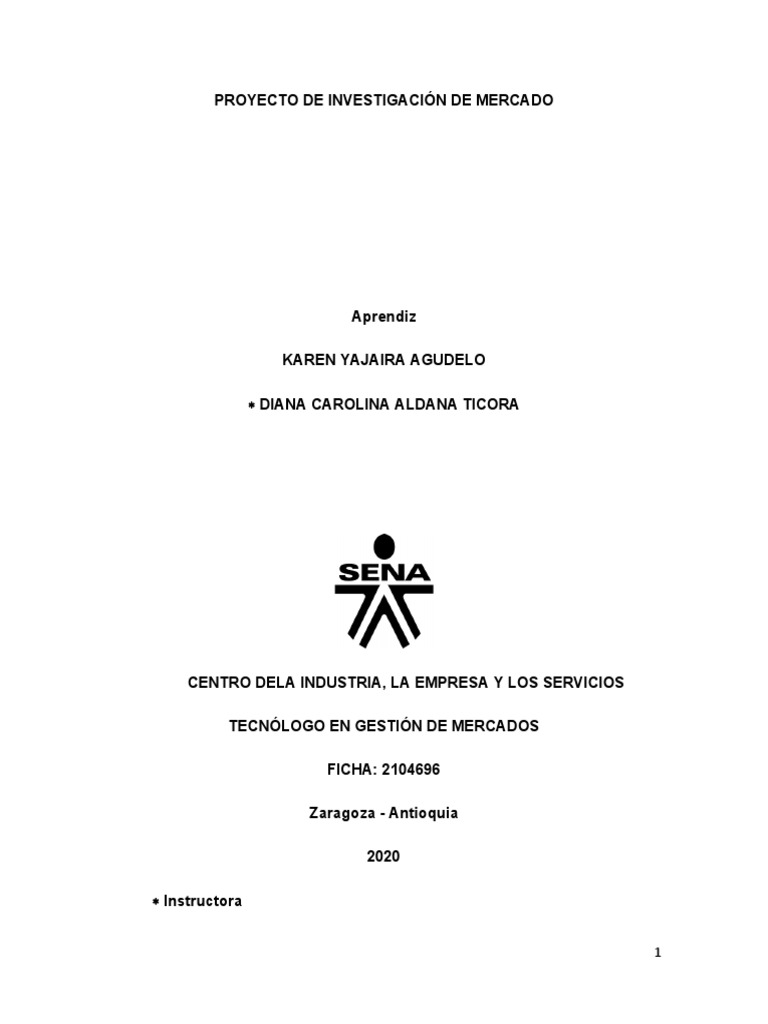 PROYECTO DE INVESTIGACIÓN DE MERCADO

Aprendiz

KAREN YAJAIRA AGUDELO

* DIANA CAROLINA ALDANA TICORA

SENA

CENTRO DELA INDUSTRIA, LA EMPRESA Y LOS SERVICIOS

TECNÓLOGO EN GESTIÓN DE MERCADOS

FICHA: 2104696

Zaragoza - Antioquia

2020

* Instructora

1